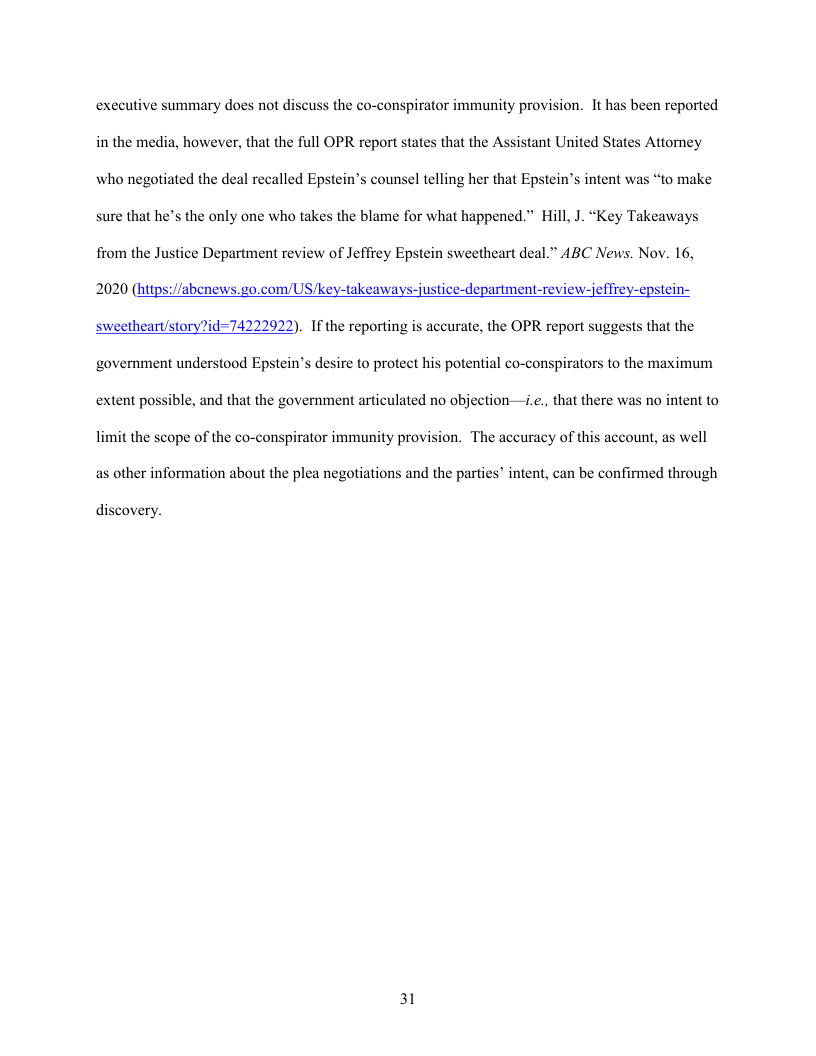 executive summary does not discuss the co-conspirator immunity provision. It has been reported in the media, however, that the full OPR report states that the Assistant United States Attorney who negotiated the deal recalled Epstein's counsel telling her that Epstein's intent was "to make sure that he's the only one who takes the blame for what happened." Hill, J. "Key Takeaways from the Justice Department review of Jeffrey Epstein sweetheart deal." ABC News. Nov. 16, 2020 (https://abcnews.go.com/US/key-takeaways-justice-department-review-jeffrey-epstein-sweetheart/story?id=74222922). If the reporting is accurate, the OPR report suggests that the government understood Epstein's desire to protect his potential co-conspirators to the maximum extent possible, and that the government articulated no objection—i.e., that there was no intent to limit the scope of the co-conspirator immunity provision. The accuracy of this account, as well as other information about the plea negotiations and the parties' intent, can be confirmed through discovery.

31